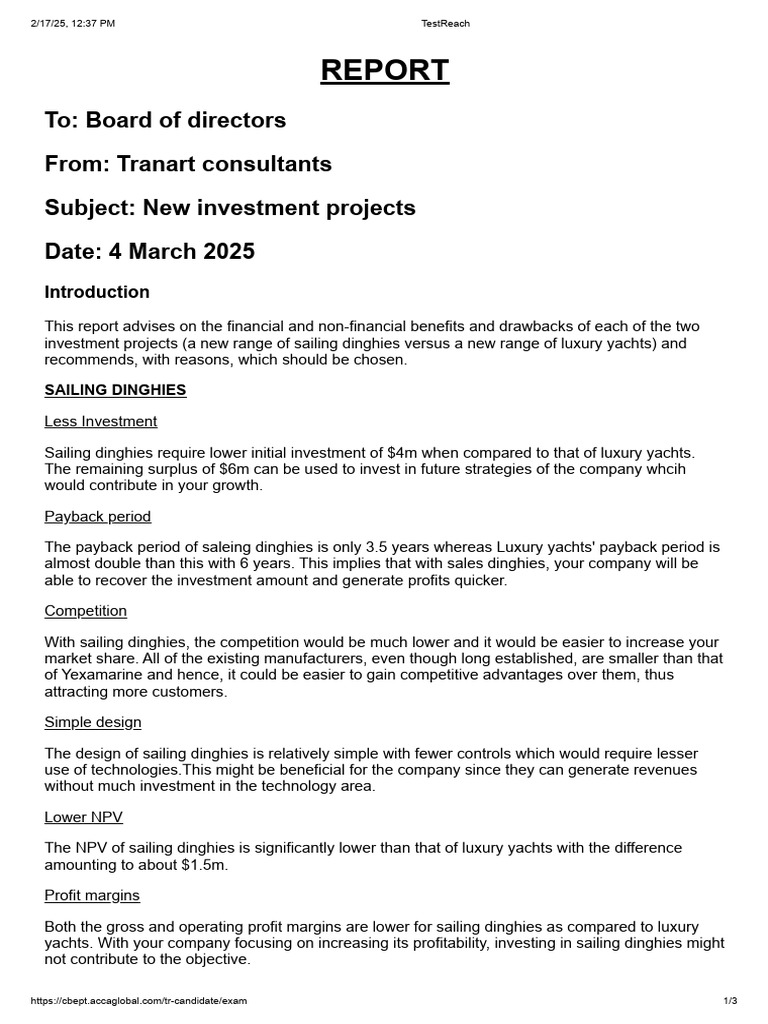 2/17/25, 12:37 PM TestReach

REPORT

To: Board of directors

From: Tranart consultants

Subject: New investment projects

Date: 4 March 2025

Introduction

This report advises on the financial and non-financial benefits and drawbacks of each of the two investment projects (a new range of sailing dinghies versus a new range of luxury yachts) and recommends, with reasons, which should be chosen.

SAILING DINGHIES

Less Investment

Sailing dinghies require lower initial investment of $4m when compared to that of luxury yachts. The remaining surplus of $6m can be used to invest in future strategies of the company whcih would contribute in your growth.

Payback period

The payback period of saleing dinghies is only 3.5 years whereas Luxury yachts' payback period is almost double than this with 6 years. This implies that with sales dinghies, your company will be able to recover the investment amount and generate profits quicker.

Competition

With sailing dinghies, the competition would be much lower and it would be easier to increase your market share. All of the existing manufacturers, even though long established, are smaller than that of Yexamarine and hence, it could be easier to gain competitive advantages over them, thus attracting more customers.

Simple design

The design of sailing dinghies is relatively simple with fewer controls which would require lesser use of technologies.This might be beneficial for the company since they can generate revenues without much investment in the technology area.

Lower NPV

The NPV of sailing dinghies is significantly lower than that of luxury yachts with the difference amounting to about $1.5m.

Profit margins

Both the gross and operating profit margins are lower for sailing dinghies as compared to luxury yachts. With your company focusing on increasing its profitability, investing in sailing dinghies might not contribute to the objective.

https://cbept.accaglobal.com/tr-candidate/exam 1/3